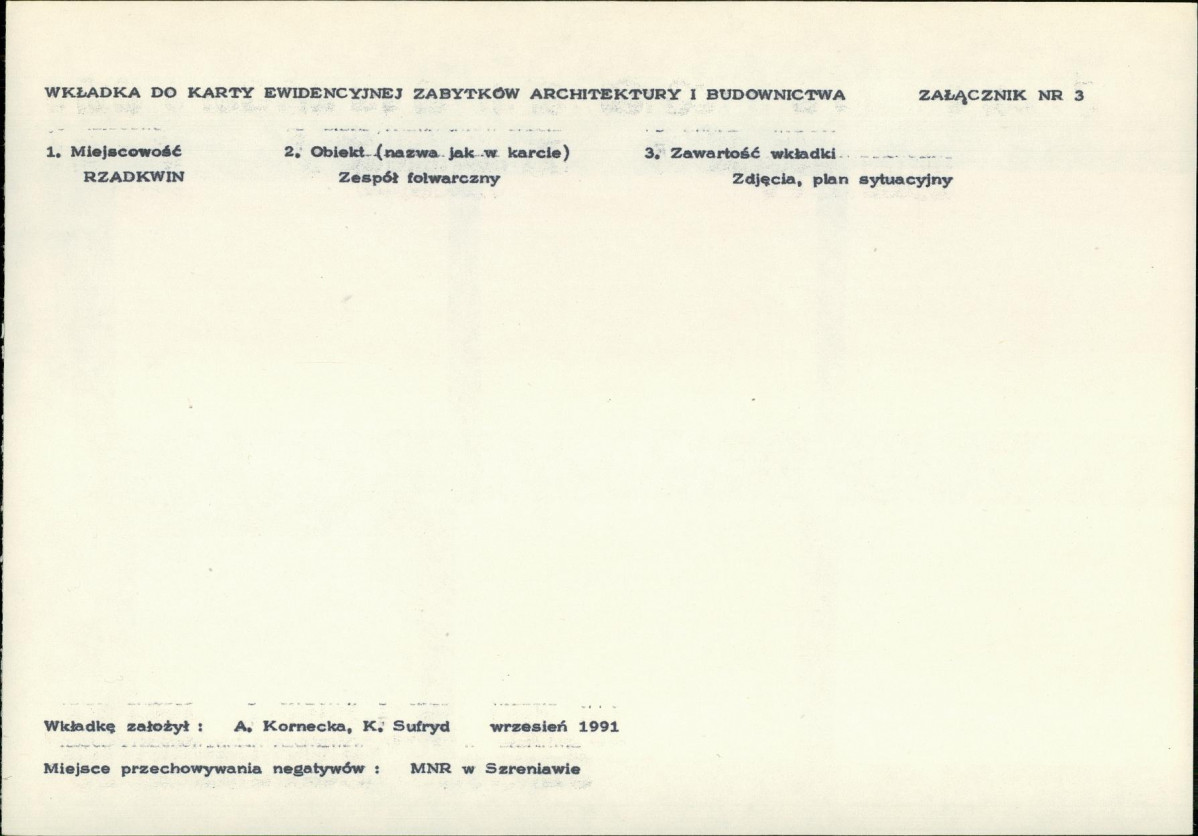 WKŁADKA DO KARTY EWIDENCYJNEJ ZABYTKÓW ARCHITEKTURY I BUDOWNICTWA ZAŁĄCZNIK NR 3

1. Miejscowość
RZADKWIN

2. Obiekt (nazwa jak w karcie)
Zespół folwarczny

3. Zawartość wkładki
Zdjęcia, plan sytuacyjny

Wkładkę założył : A. Kornecka, K. Sufryd wrzesień 1991

Miejsce przechowywania negatywów : MNR w Szreniawie